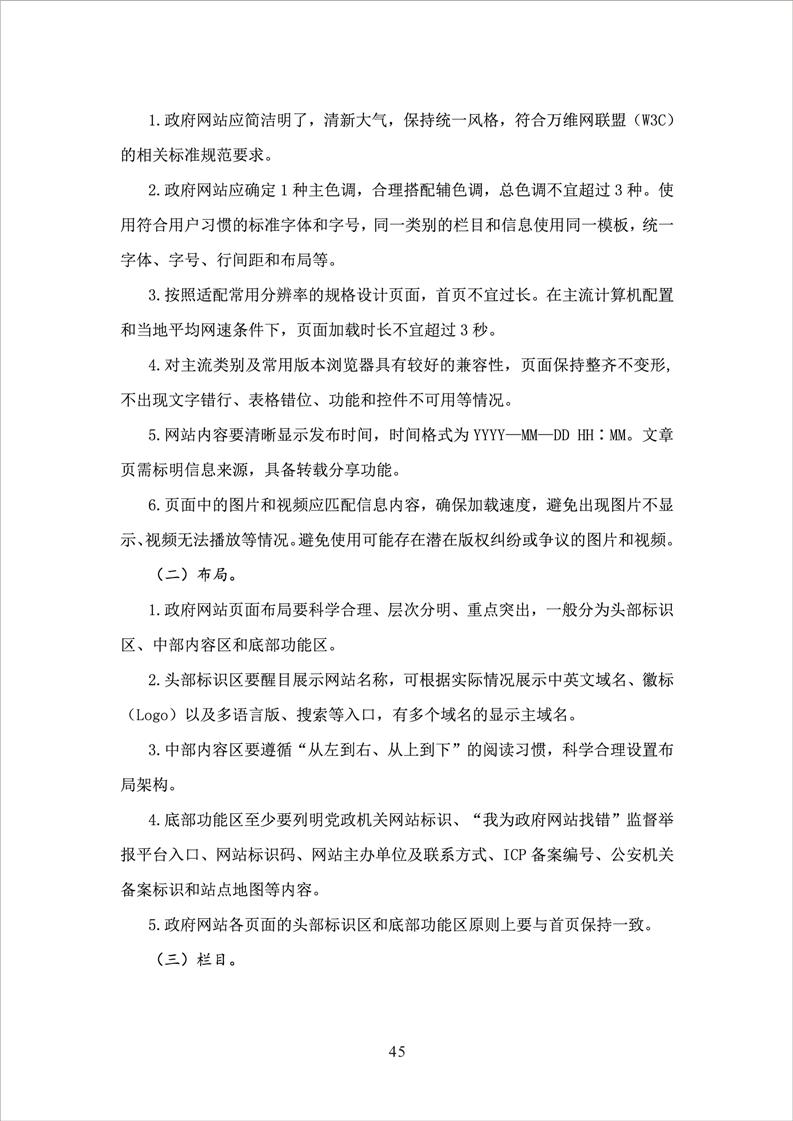 1.政府网站应简洁明了，清新大气，保持统一风格，符合万维网联盟（W3C）的相关标准规范要求。

2.政府网站应确定 1 种主色调，合理搭配辅色调，总色调不宜超过 3 种。使用符合用户习惯的标准字体和字号，同一类别的栏目和信息使用同一模板，统一字体、字号、行间距和布局等。

3.按照适配常用分辨率的规格设计页面，首页不宜过长。在主流计算机配置和当地平均网速条件下，页面加载时长不宜超过 3 秒。

4.对主流类别及常用版本浏览器具有较好的兼容性，页面保持整齐不变形，不出现文字错行、表格错位、功能和控件不可用等情况。

5.网站内容要清晰显示发布时间，时间格式为 YYYY—MM—DD HH：MM。文章页需标明信息来源，具备转载分享功能。

6.页面中的图片和视频应匹配信息内容，确保加载速度，避免出现图片不显示、视频无法播放等情况。避免使用可能存在潜在版权纠纷或争议的图片和视频。

（二）布局。

1.政府网站页面布局要科学合理、层次分明、重点突出，一般分为头部标识区、中部内容区和底部功能区。

2.头部标识区要醒目展示网站名称，可根据实际情况展示中英文域名、徽标（Logo）以及多语言版、搜索等入口，有多个域名的显示主域名。

3.中部内容区要遵循“从左到右、从上到下”的阅读习惯，科学合理设置布局架构。

4.底部功能区至少要列明党政机关网站标识、“我为政府网站找错”监督举报平台入口、网站标识码、网站主办单位及联系方式、ICP 备案编号、公安机关备案标识和站点地图等内容。

5.政府网站各页面的头部标识区和底部功能区原则上要与首页保持一致。

（三）栏目。

45